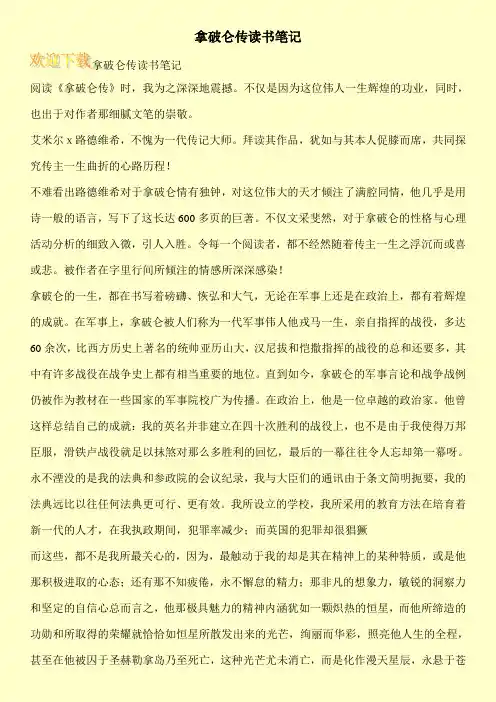 拿破仑传读书笔记

欢迎下载拿破仑传读书笔记

阅读《拿破仑传》时，我为之深深地震撼。不仅是因为这位伟人一生辉煌的功业，同时，也出于对作者那细腻文笔的崇敬。

艾米尔 x 路德维希，不愧为一代传记大师。拜读其作品，犹如与其本人促膝而席，共同探究传主一生曲折的心路历程！

不难看出路德维希对于拿破仑情有独钟，对这位伟大的天才倾注了满腔同情，他几乎是用诗一般的语言，写下了这长达 600 多页的巨著。不仅文采斐然，对于拿破仑的性格与心理活动分析的细致入微，引人入胜。令每一个阅读者，都不经然随着传主一生之浮沉而或喜或悲。被作者在字里行间所倾注的情感所深深感染！

拿破仑的一生，都在书写着磅礴、恢弘和大气，无论在军事上还是在政治上，都有着辉煌的成就。在军事上，拿破仑被人们称为一代军事伟人他戎马一生，亲自指挥的战役，多达 60 余次，比西方历史上著名的统帅亚历山大，汉尼拔和恺撒指挥的战役的总和还要多，其中有许多战役在战争史上都有相当重要的地位。直到如今，拿破仑的军事言论和战争战例仍被作为教材在一些国家的军事院校广为传播。在政治上，他是一位卓越的政治家。他曾这样总结自己的成就：我的英名并非建立在四十次胜利的战役上，也不是由于我使得万邦臣服，滑铁卢战役就足以抹煞对那么多胜利的回忆，最后的一幕往往令人忘却第一幕呀。永不湮没的是我的法典和参政院的会议纪录，我与大臣们的通讯由于条文简明扼要，我的法典远比以往任何法典更可行、更有效。我所设立的学校，我所采用的教育方法在培育着新一代的人才，在我执政期间，犯罪率减少；而英国的犯罪却很猖獗

而这些，都不是我所最关心的，因为，最触动于我的却是其在精神上的某种特质，或是他那积极进取的心态；还有那不知疲倦，永不懈怠的精力；那非凡的想象力，敏锐的洞察力和坚定的自信心总而言之，他那极具魅力的精神内涵犹如一颗炽热的恒星，而他所缔造的功勋和所取得的荣耀就恰恰如恒星所散发出来的光芒，绚丽而华彩，照亮他人生的全程，甚至在他被囚于圣赫勒拿岛乃至死亡，这种光芒尤未消亡，而是化作漫天星辰，永悬于苍